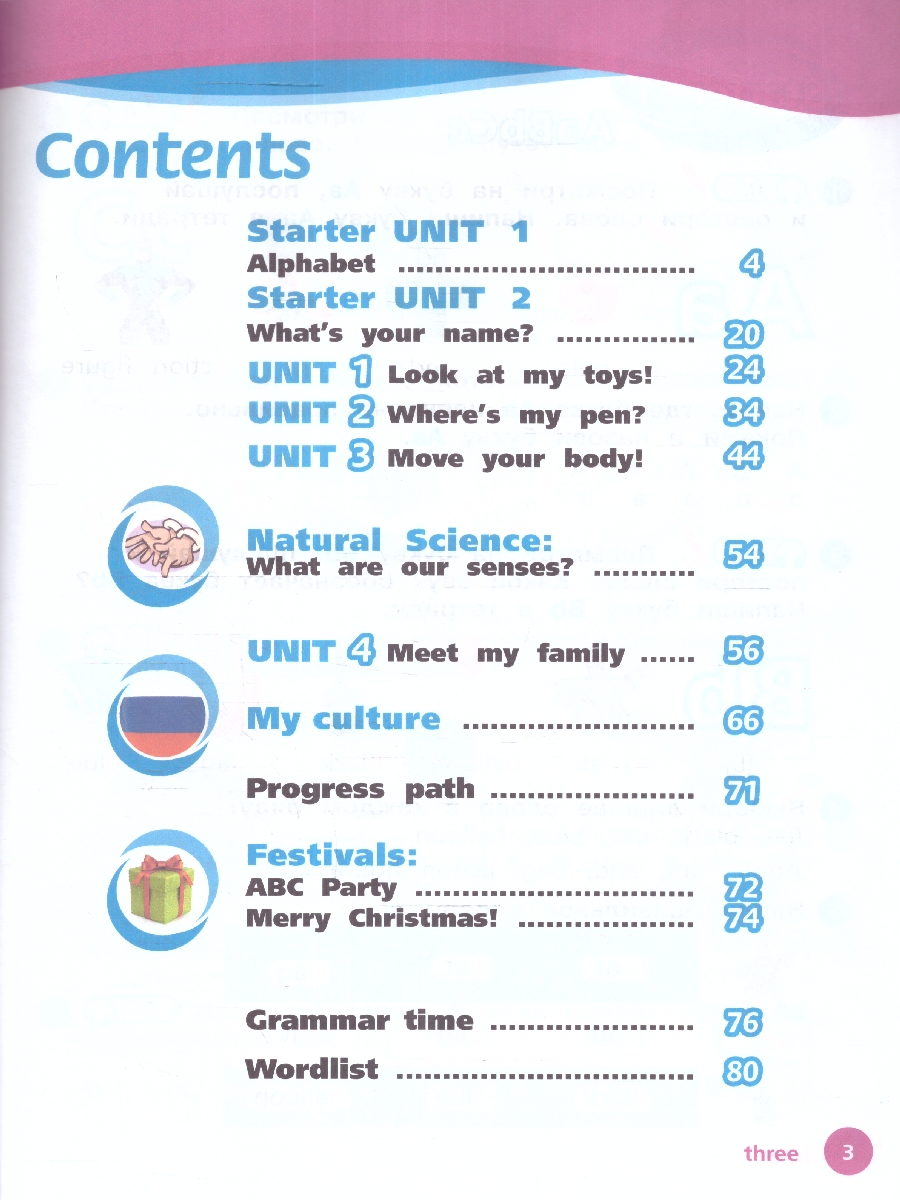 Contents

Starter UNIT 1
Alphabet ................................ 4

Starter UNIT 2
What's your name? ............... 20

UNIT 1 Look at my toys! 24

UNIT 2 Where's my pen? 34

UNIT 3 Move your body! 44

Natural Science:
What are our senses? ........... 54

UNIT 4 Meet my family ...... 56

My culture ......................... 66

Progress path ...................... 71

Festivals:
ABC Party .............................. 72
Merry Christmas! ................... 74

Grammar time ...................... 76

Wordlist ................................ 80

three 3